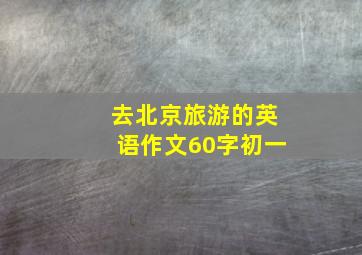 去北京旅游的英语作文60字初一